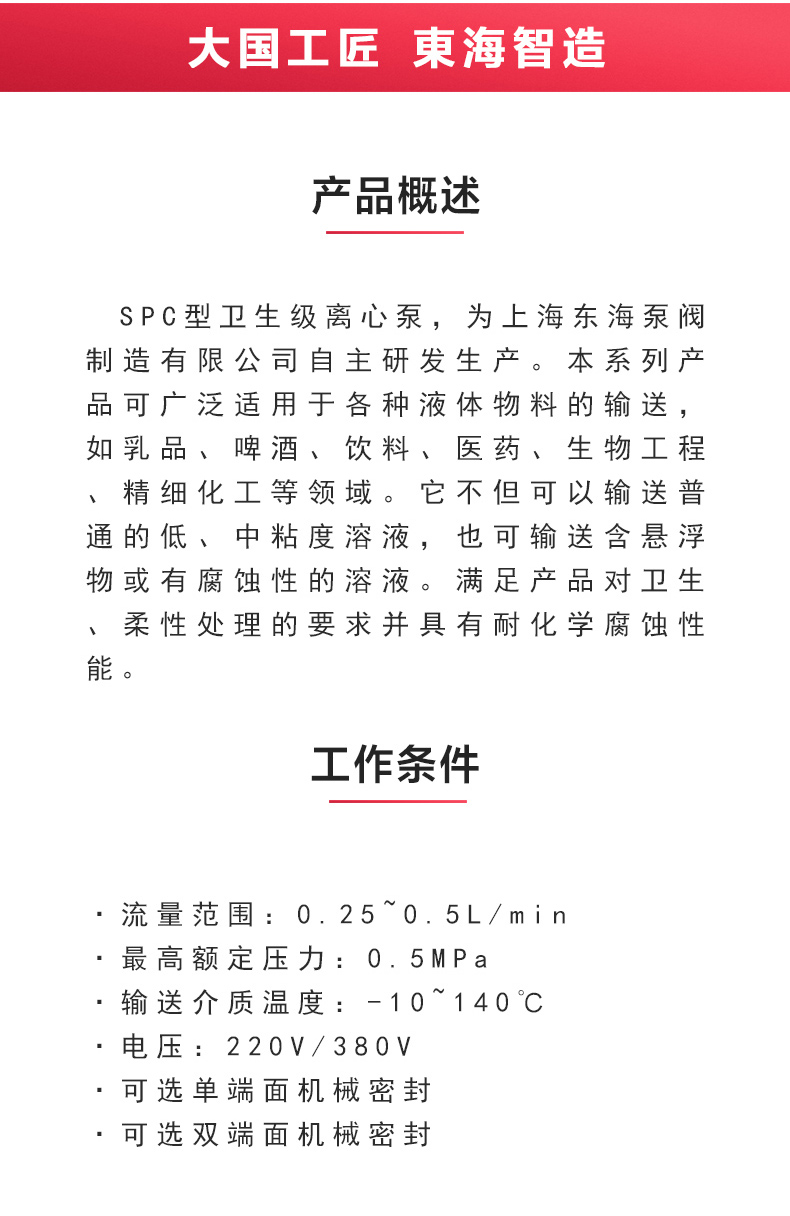 大国工匠 東海智造

产品概述

SPC型卫生级离心泵，为上海东海泵阀制造有限公司自主研发生产。本系列产品可广泛适用于各种液体物料的输送，如乳品、啤酒、饮料、医药、生物工程、精细化工等领域。它不但可以输送普通的低、中粘度溶液，也可输送含悬浮物或有腐蚀性的溶液。满足产品对卫生、柔性处理的要求并具有耐化学腐蚀性能。

工作条件

· 流量范围：0.25~0.5L/min
· 最高额定压力：0.5MPa
· 输送介质温度：-10~140℃
· 电压：220V/380V
· 可选单端面机械密封
· 可选双端面机械密封